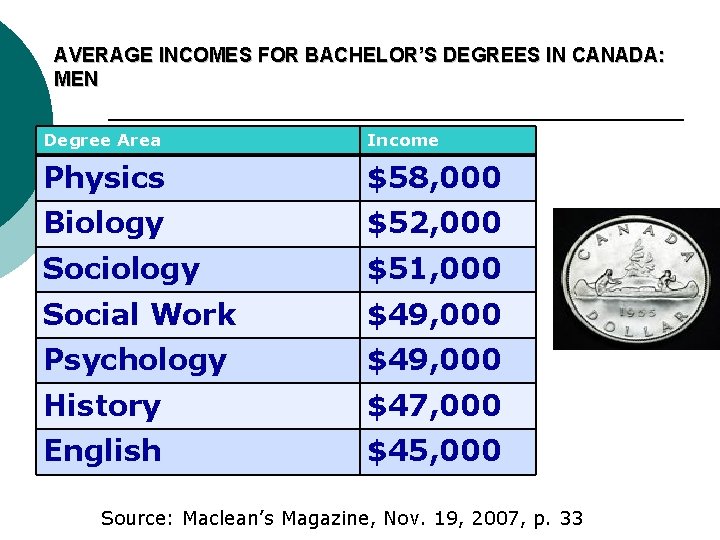 AVERAGE INCOMES FOR BACHELOR'S DEGREES IN CANADA: MEN

| Degree Area | Income |
|---|---|
| Physics | \$58,000 |
| Biology | \$52,000 |
| Sociology | \$51,000 |
| Social Work | \$49,000 |
| Psychology | \$49,000 |
| History | \$47,000 |
| English | \$45,000 |

CANADA
1955
DOLLAR

Source: Maclean's Magazine, Nov. 19, 2007, p. 33